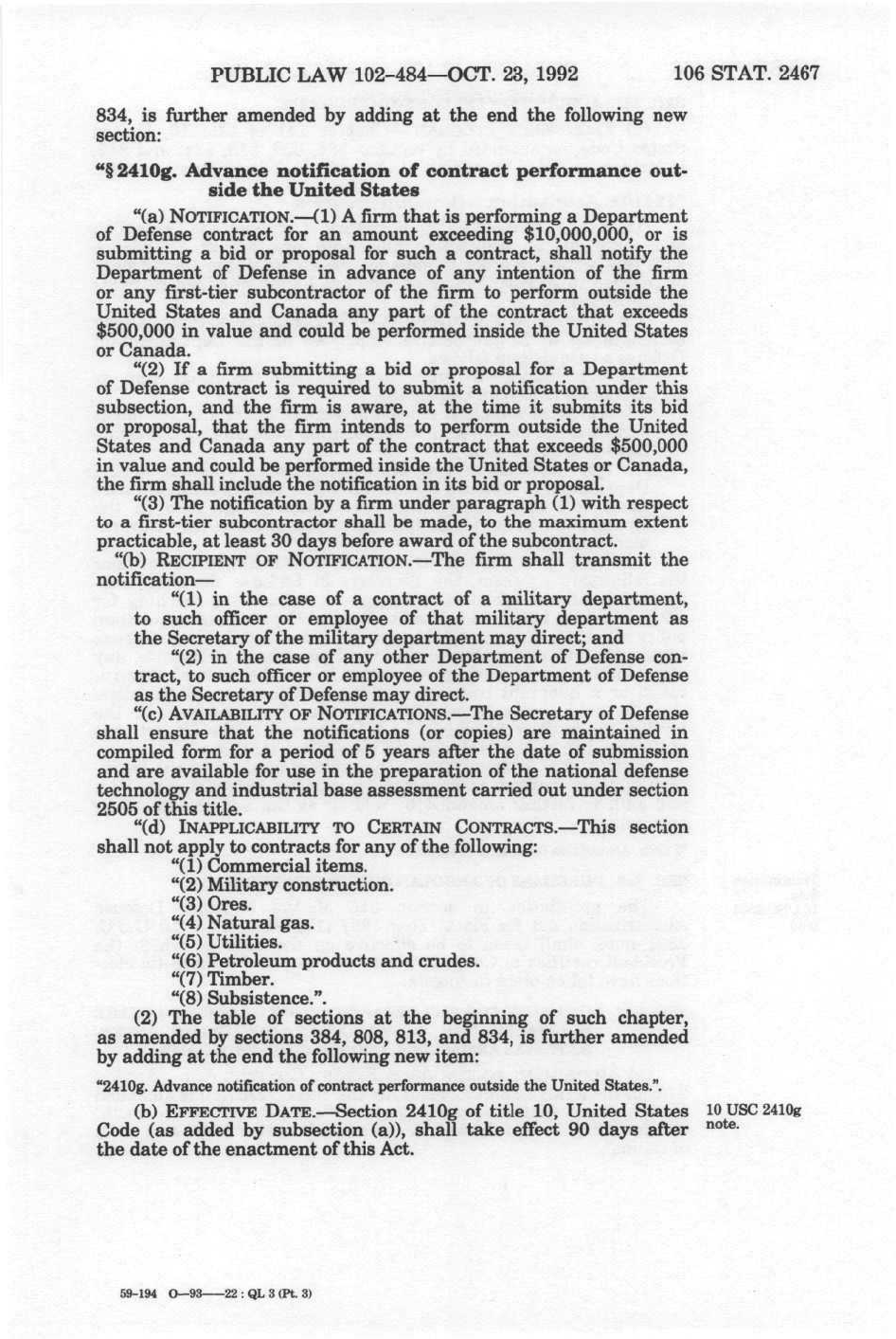 PUBLIC LAW 102-484—OCT. 23, 1992 106 STAT. 2467

834, is further amended by adding at the end the following new section:

"§ 2410g. Advance notification of contract performance outside the United States

"(a) NOTIFICATION.—(1) A firm that is performing a Department of Defense contract for an amount exceeding $10,000,000, or is submitting a bid or proposal for such a contract, shall notify the Department of Defense in advance of any intention of the firm or any first-tier subcontractor of the firm to perform outside the United States and Canada any part of the contract that exceeds $500,000 in value and could be performed inside the United States or Canada.

"(2) If a firm submitting a bid or proposal for a Department of Defense contract is required to submit a notification under this subsection, and the firm is aware, at the time it submits its bid or proposal, that the firm intends to perform outside the United States and Canada any part of the contract that exceeds $500,000 in value and could be performed inside the United States or Canada, the firm shall include the notification in its bid or proposal.

"(3) The notification by a firm under paragraph (1) with respect to a first-tier subcontractor shall be made, to the maximum extent practicable, at least 30 days before award of the subcontract.

"(b) RECIPIENT OF NOTIFICATION.—The firm shall transmit the notification—

"(1) in the case of a contract of a military department, to such officer or employee of that military department as the Secretary of the military department may direct; and

"(2) in the case of any other Department of Defense contract, to such officer or employee of the Department of Defense as the Secretary of Defense may direct.

"(c) AVAILABILITY OF NOTIFICATIONS.—The Secretary of Defense shall ensure that the notifications (or copies) are maintained in compiled form for a period of 5 years after the date of submission and are available for use in the preparation of the national defense technology and industrial base assessment carried out under section 2505 of this title.

"(d) INAPPLICABILITY TO CERTAIN CONTRACTS.—This section shall not apply to contracts for any of the following:

"(1) Commercial items.

"(2) Military construction.

"(3) Ores.

"(4) Natural gas.

"(5) Utilities.

"(6) Petroleum products and crudes.

"(7) Timber.

"(8) Subsistence.".

(2) The table of sections at the beginning of such chapter, as amended by sections 384, 808, 813, and 834, is further amended by adding at the end the following new item:

"2410g. Advance notification of contract performance outside the United States.".

(b) EFFECTIVE DATE.—Section 2410g of title 10, United States Code (as added by subsection (a)), shall take effect 90 days after the date of the enactment of this Act.

10 USC 2410g note.

59-194 O—93——22 : QL 3 (Pt. 3)